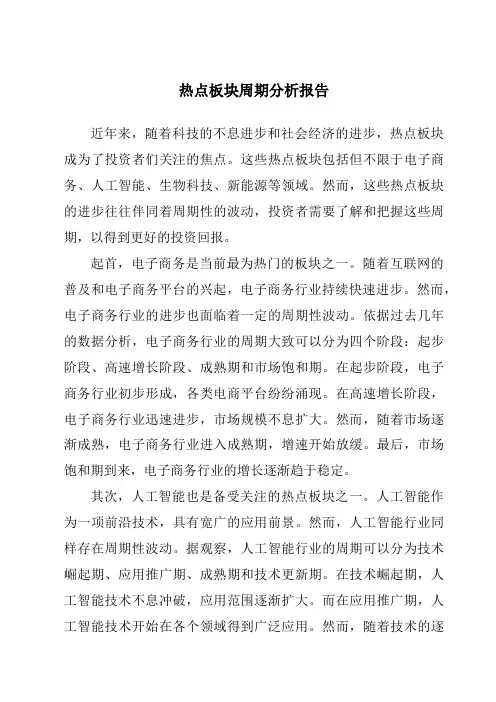 热点板块周期分析报告

近年来，随着科技的不息进步和社会经济的进步，热点板块成为了投资者们关注的焦点。这些热点板块包括但不限于电子商务、人工智能、生物科技、新能源等领域。然而，这些热点板块的进步往往伴同着周期性的波动，投资者需要了解和把握这些周期，以得到更好的投资回报。

起首，电子商务是当前最为热门的板块之一。随着互联网的普及和电子商务平台的兴起，电子商务行业持续快速进步。然而，电子商务行业的进步也面临着一定的周期性波动。依据过去几年的数据分析，电子商务行业的周期大致可以分为四个阶段：起步阶段、高速增长阶段、成熟期和市场饱和期。在起步阶段，电子商务行业初步形成，各类电商平台纷纷涌现。在高速增长阶段，电子商务行业迅速进步，市场规模不息扩大。然而，随着市场逐渐成熟，电子商务行业进入成熟期，增速开始放缓。最后，市场饱和期到来，电子商务行业的增长逐渐趋于稳定。

其次，人工智能也是备受关注的热点板块之一。人工智能作为一项前沿技术，具有宽广的应用前景。然而，人工智能行业同样存在周期性波动。据观察，人工智能行业的周期可以分为技术崛起期、应用推广期、成熟期和技术更新期。在技术崛起期，人工智能技术不息冲破，应用范围逐渐扩大。而在应用推广期，人工智能技术开始在各个领域得到广泛应用。然而，随着技术的逐